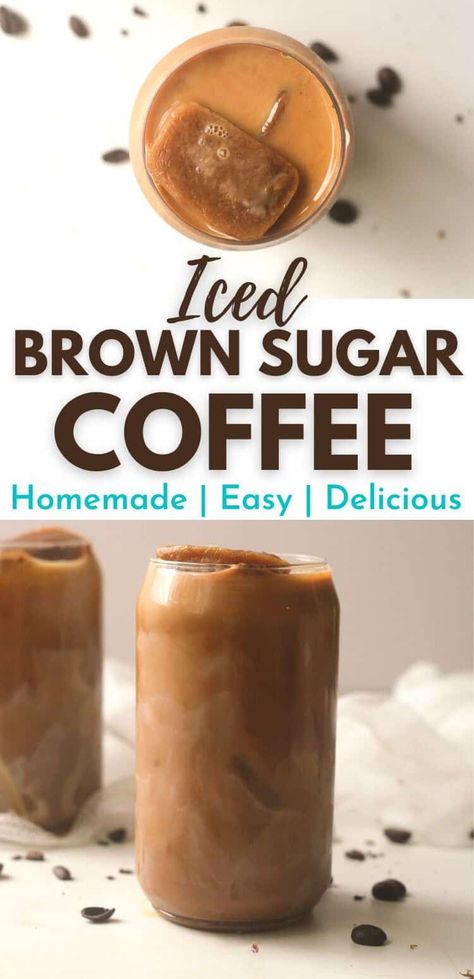 Iced
BROWN SUGAR
COFFEE
Homemade | Easy | Delicious